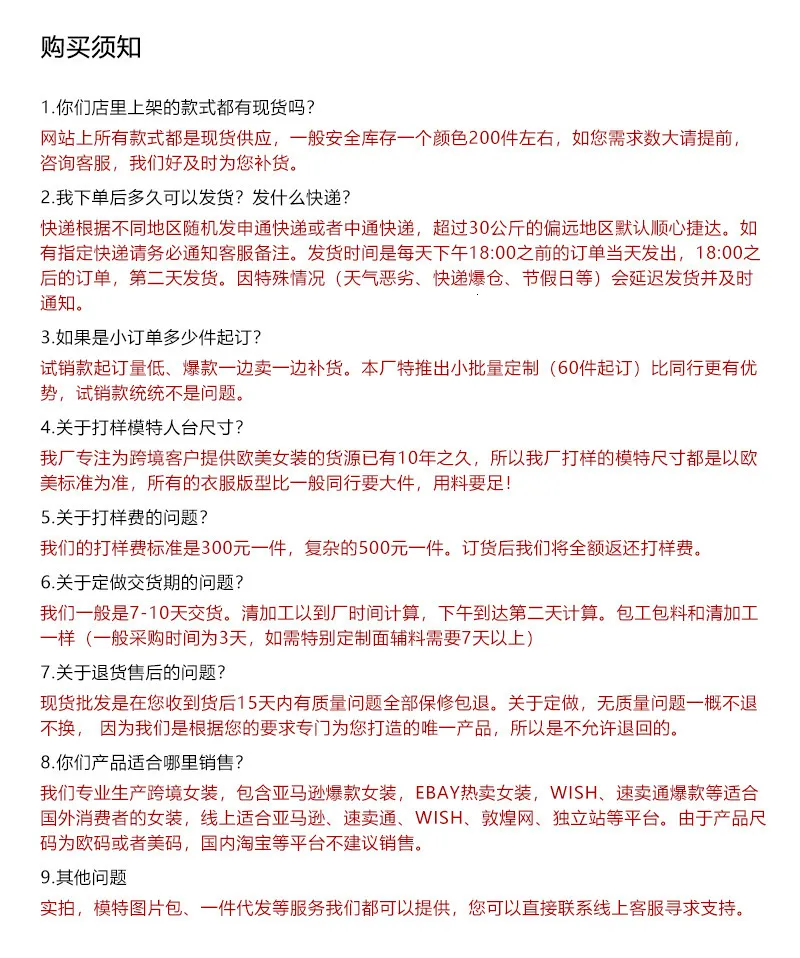 购买须知

1.你们店里上架的款式都有现货吗？
网站上所有款式都是现货供应，一般安全库存一个颜色200件左右，如您需求数大请提前，咨询客服，我们好及时为您补货。

2.我下单后多久可以发货？发什么快递？
快递根据不同地区随机发申通快递或者中通快递，超过30公斤的偏远地区默认顺心捷达。如有指定快递请务必通知客服备注。发货时间是每天下午18:00之前的订单当天发出，18:00之后的订单，第二天发货。因特殊情况（天气恶劣、快递爆仓、节假日等）会延迟发货并及时通知。

3.如果是小订单多少件起订？
试销款起订量低、爆款一边卖一边补货。本厂特推出小批量定制（60件起订）比同行更有优势，试销款统统不是问题。

4.关于打样模特人台尺寸？
我厂专注为跨境客户提供欧美女装的货源已有10年之久，所以我厂打样的模特尺寸都是以欧美标准为准，所有的衣服版型比一般同行要大件，用料要足！

5.关于打样费的问题？
我们的打样费标准是300元一件，复杂的500元一件。订货后我们将全额返还打样费。

6.关于定做交货期的问题？
我们一般是7-10天交货。清加工以到厂时间计算，下午到达第二天计算。包工包料和清加工一样（一般采购时间为3天，如需特别定制面辅料需要7天以上）

7.关于退货售后的问题？
现货批发是在您收到货后15天内有质量问题全部保修包退。关于定做，无质量问题一概不退不换， 因为我们是根据您的要求专门为您打造的唯一产品，所以是不允许退回的。

8.你们产品适合哪里销售？
我们专业生产跨境女装，包含亚马逊爆款女装，EBAY热卖女装，WISH、速卖通爆款等适合国外消费者的女装，线上适合亚马逊、速卖通、WISH、敦煌网、独立站等平台。由于产品尺码为欧码或者美码，国内淘宝等平台不建议销售。

9.其他问题
实拍，模特图片包、一件代发等服务我们都可以提供，您可以直接联系线上客服寻求支持。